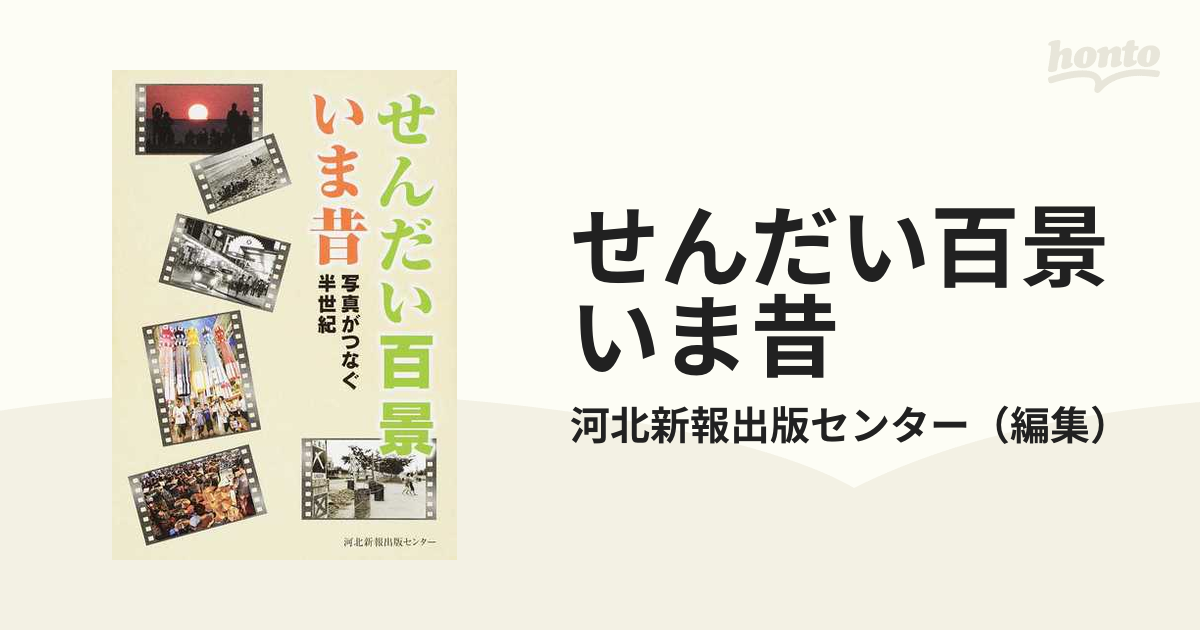 honto

せんだい百景
いま昔
写真がつなぐ
半世紀

河北新報出版センター

せんだい百景
いま昔
河北新報出版センター（編集）